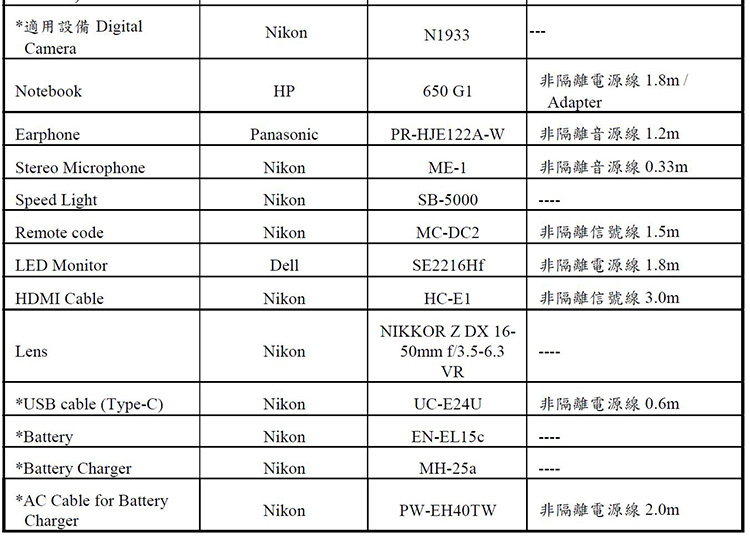 | | | | |
|---|---|---|---|
| *適用設備 Digital Camera | Nikon | N1933 | --- |
| Notebook | HP | 650 G1 | 非隔離電源線 1.8m / Adapter |
| Earphone | Panasonic | PR-HJE122A-W | 非隔離音源線 1.2m |
| Stereo Microphone | Nikon | ME-1 | 非隔離音源線 0.33m |
| Speed Light | Nikon | SB-5000 | ---- |
| Remote code | Nikon | MC-DC2 | 非隔離信號線 1.5m |
| LED Monitor | Dell | SE2216Hf | 非隔離電源線 1.8m |
| HDMI Cable | Nikon | HC-E1 | 非隔離信號線 3.0m |
| Lens | Nikon | NIKKOR Z DX 16-50mm f/3.5-6.3 VR | ---- |
| *USB cable (Type-C) | Nikon | UC-E24U | 非隔離電源線 0.6m |
| *Battery | Nikon | EN-EL15c | ---- |
| *Battery Charger | Nikon | MH-25a | ---- |
| *AC Cable for Battery Charger | Nikon | PW-EH40TW | 非隔離電源線 2.0m |